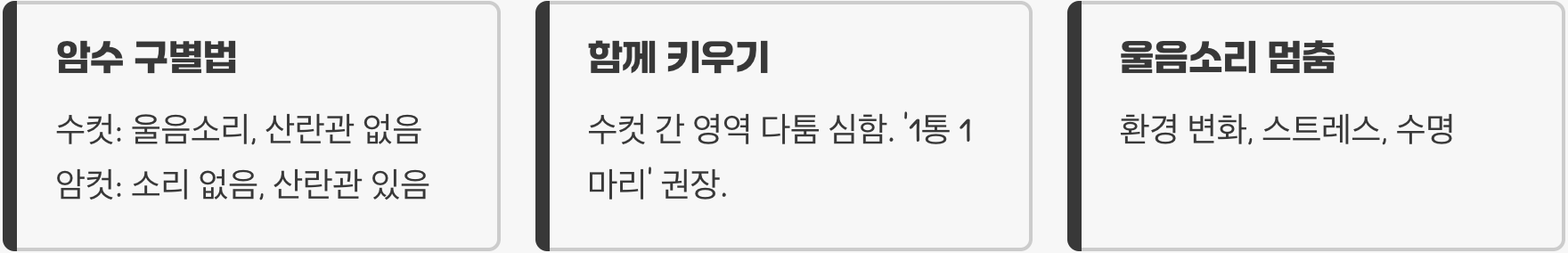 암수 구별법

수컷: 울음소리, 산란관 없음
암컷: 소리 없음, 산란관 있음

함께 키우기

수컷 간 영역 다툼 심함. '1통 1마리' 권장.

울음소리 멈춤

환경 변화, 스트레스, 수명